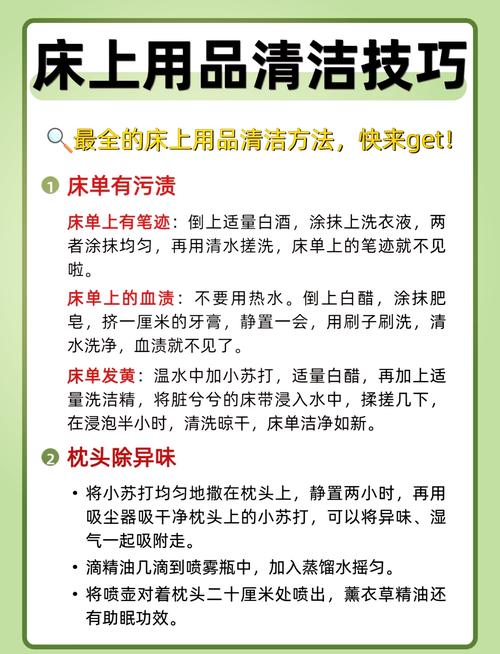 床上用品清洁技巧

最全的床上用品清洁方法，快来get!

1 床单有污渍

床单上有笔迹：倒上适量白酒，涂抹上洗衣液，两者涂抹均匀，再用清水搓洗，床单上的笔迹就不见啦。

床单上的血渍：不要用热水。倒上白醋，涂抹肥皂，挤一厘米的牙膏，静置一会，用刷子刷洗，清水洗净，血渍就不见了。

床单发黄：温水中加小苏打，适量白醋，再加上适量洗洁精，将脏兮兮的床带浸入水中，揉搓几下，在浸泡半小时，清洗晾干，床单洁净如新。

2 枕头除异味

• 将小苏打均匀地撒在枕头上，静置两小时，再用吸尘器吸干净枕头上的小苏打，可以将异味、湿气一起吸附走。

• 滴精油几滴到喷雾瓶中，加入蒸馏水摇匀。

• 将喷壶对着枕头二十厘米处喷出，薰衣草精油还有助眠功效。